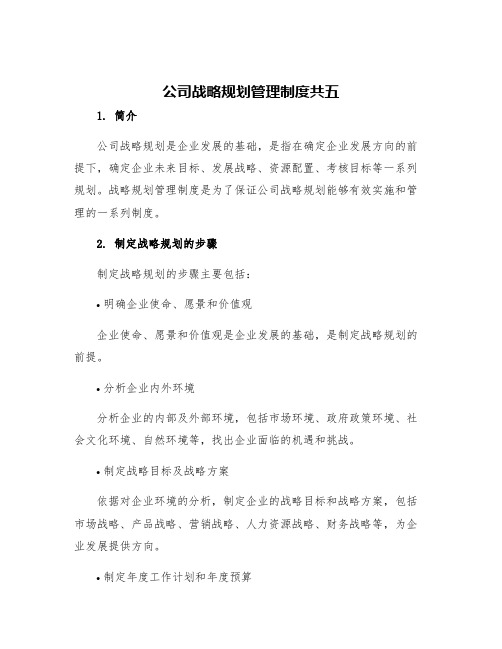 公司战略规划管理制度共五

1. 简介

公司战略规划是企业发展的基础，是指在确定企业发展方向的前提下，确定企业未来目标、发展战略、资源配置、考核目标等一系列规划。战略规划管理制度是为了保证公司战略规划能够有效实施和管理的一系列制度。

2. 制定战略规划的步骤

制定战略规划的步骤主要包括：

• 明确企业使命、愿景和价值观

企业使命、愿景和价值观是企业发展的基础，是制定战略规划的前提。

• 分析企业内外环境

分析企业的内部及外部环境，包括市场环境、政府政策环境、社会文化环境、自然环境等，找出企业面临的机遇和挑战。

• 制定战略目标及战略方案

依据对企业环境的分析，制定企业的战略目标和战略方案，包括市场战略、产品战略、营销战略、人力资源战略、财务战略等，为企业发展提供方向。

• 制定年度工作计划和年度预算